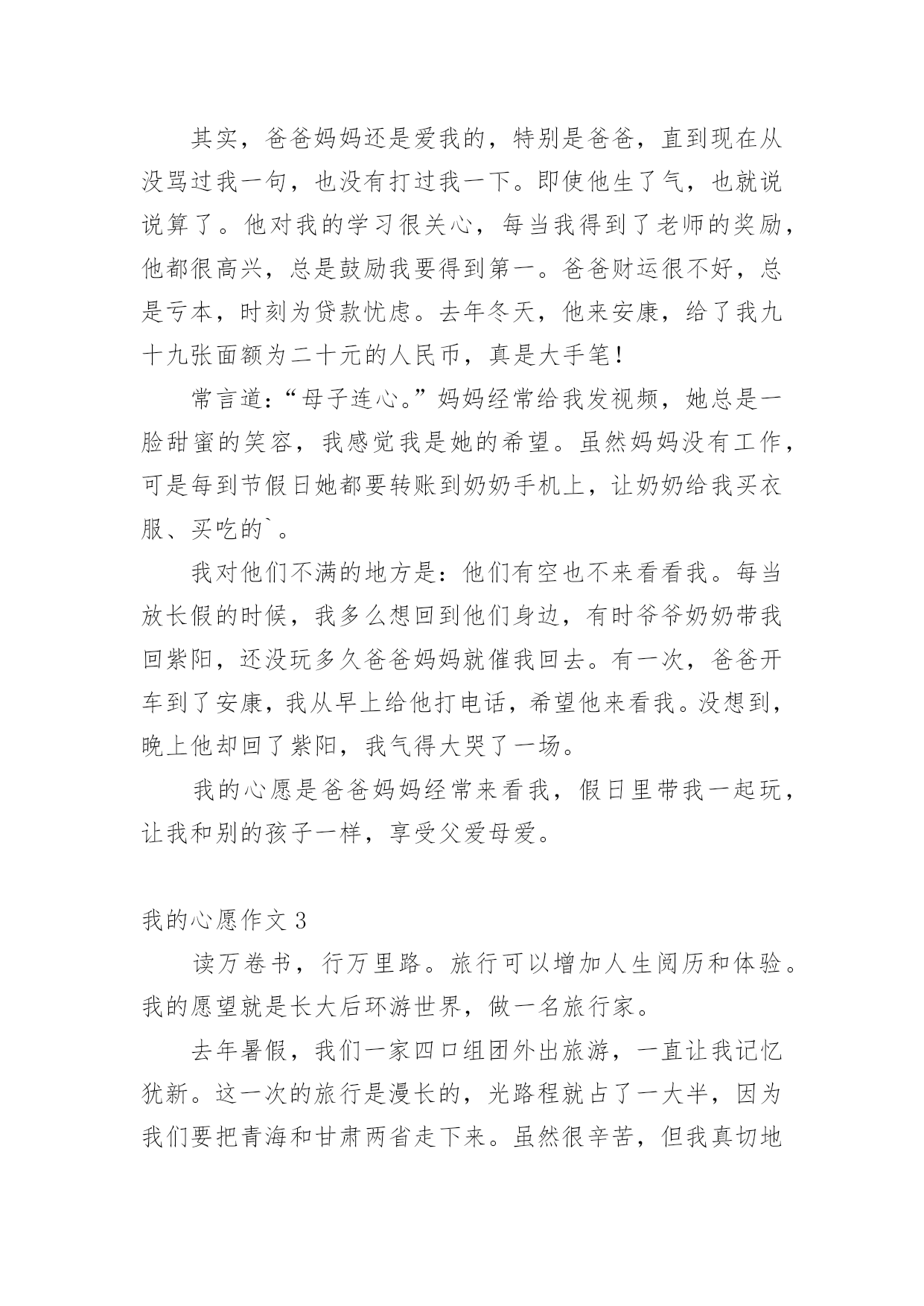 其实，爸爸妈妈还是爱我的，特别是爸爸，直到现在从没骂过我一句，也没有打过我一下。即使他生了气，也就说说算了。他对我的学习很关心，每当我得到了老师的奖励，他都很高兴，总是鼓励我要得到第一。爸爸财运很不好，总是亏本，时刻为贷款忧虑。去年冬天，他来安康，给了我九十九张面额为二十元的人民币，真是大手笔！

常言道：“母子连心。”妈妈经常给我发视频，她总是一脸甜蜜的笑容，我感觉我是她的希望。虽然妈妈没有工作，可是每到节假日她都要转账到奶奶手机上，让奶奶给我买衣服、买吃的`。

我对他们不满的地方是：他们有空也不来看看我。每当放长假的时候，我多么想回到他们身边，有时爷爷奶奶带我回紫阳，还没玩多久爸爸妈妈就催我回去。有一次，爸爸开车到了安康，我从早上给他打电话，希望他来看我。没想到，晚上他却回了紫阳，我气得大哭了一场。

我的心愿是爸爸妈妈经常来看我，假日里带我一起玩，让我和别的孩子一样，享受父爱母爱。

我的心愿作文 3

读万卷书，行万里路。旅行可以增加人生阅历和体验。我的愿望就是长大后环游世界，做一名旅行家。

去年暑假，我们一家四口组团外出旅游，一直让我记忆犹新。这一次的旅行是漫长的，光路程就占了一大半，因为我们要把青海和甘肃两省走下来。虽然很辛苦，但我真切地